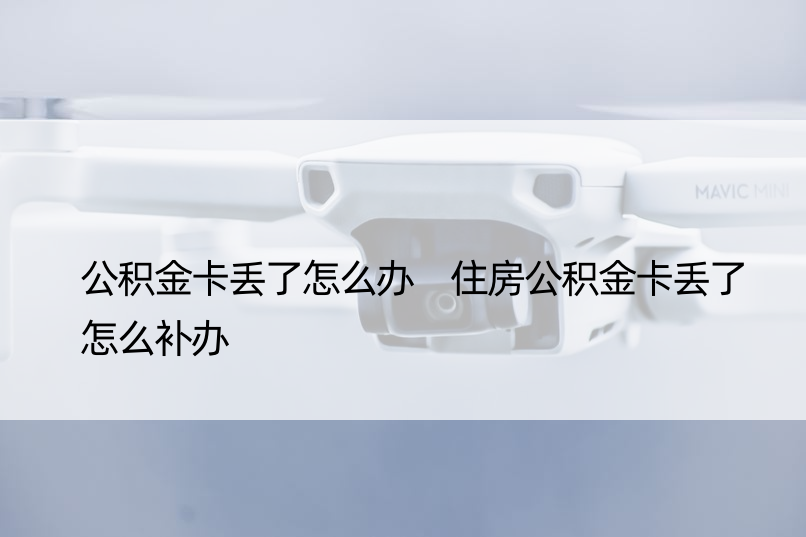 MAVIC MINI

公积金卡丢了怎么办　住房公积金卡丢了怎么补办